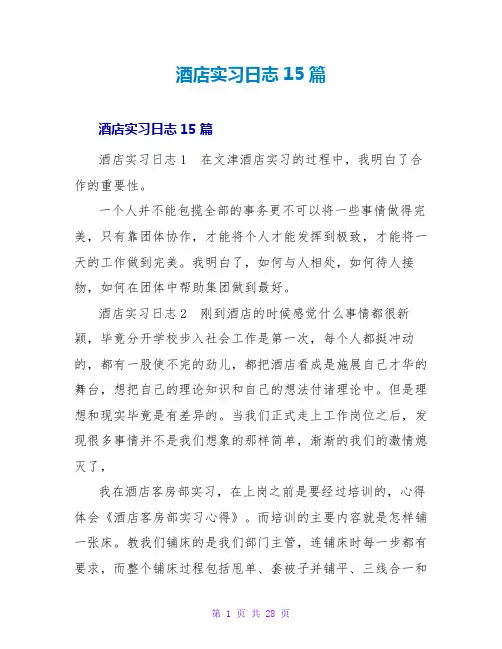 酒店实习日志 15 篇

酒店实习日志 15 篇

酒店实习日志 1 在文津酒店实习的过程中，我明白了合作的重要性。

一个人并不能包揽全部的事务更不可以将一些事情做得完美，只有靠团体协作，才能将个人才能发挥到极致，才能将一天的工作做到完美。我明白了，如何与人相处，如何待人接物，如何在团体中帮助集团做到最好。

酒店实习日志 2 刚到酒店的时候感觉什么事情都很新颖，毕竟分开学校步入社会工作是第一次，每个人都挺冲动的，都有一股使不完的劲儿，都把酒店看成是施展自己才华的舞台，想把自己的理论知识和自己的想法付诸理论中。但是理想和现实毕竟是有差异的。当我们正式走上工作岗位之后，发现很多事情并不是我们想象的那样简单，渐渐的我们的激情熄灭了，

我在酒店客房部实习，在上岗之前是要经过培训的，心得体会《酒店客房部实习心得》。而培训的主要内容就是怎样铺一张床。教我们铺床的是我们部门主管，连铺床时每一步都有要求，而整个铺床过程包括甩单、套被子并铺平、三线合一和

第 1 页 共 28 页